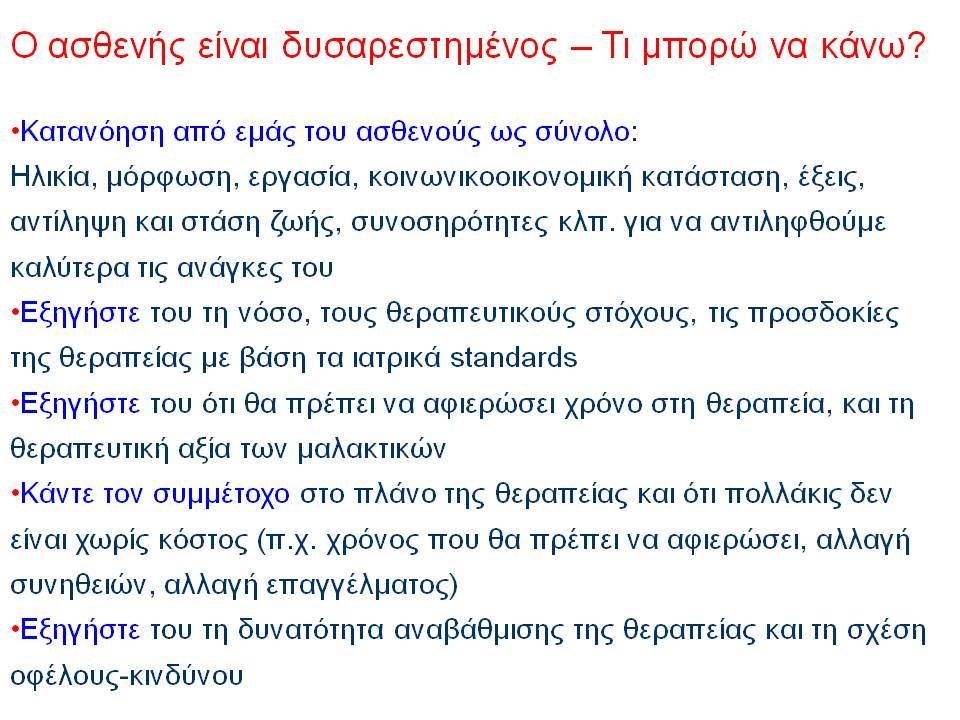 Ο ασθενής είναι δυσαρεστημένος – Τι μπορώ να κάνω?

•Κατανόηση από εμάς του ασθενούς ως σύνολο:
Ηλικία, μόρφωση, εργασία, κοινωνικοοικονομική κατάσταση, έξεις, αντίληψη και στάση ζωής, συνοσηρότητες κλπ. για να αντιληφθούμε καλύτερα τις ανάγκες του
•Εξηγήστε του τη νόσο, τους θεραπευτικούς στόχους, τις προσδοκίες της θεραπείας με βάση τα ιατρικά standards
•Εξηγήστε του ότι θα πρέπει να αφιερώσει χρόνο στη θεραπεία, και τη θεραπευτική αξία των μαλακτικών
•Κάντε τον συμμέτοχο στο πλάνο της θεραπείας και ότι πολλάκις δεν είναι χωρίς κόστος (π.χ. χρόνος που θα πρέπει να αφιερώσει, αλλαγή συνηθειών, αλλαγή επαγγέλματος)
•Εξηγήστε του τη δυνατότητα αναβάθμισης της θεραπείας και τη σχέση οφέλους-κινδύνου